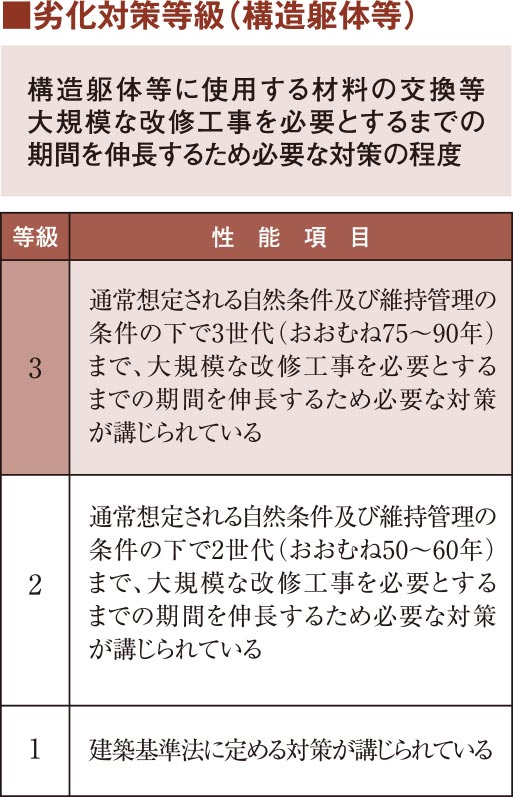 ■劣化対策等級（構造躯体等）

構造躯体等に使用する材料の交換等大規模な改修工事を必要とするまでの期間を伸長するため必要な対策の程度

| 等級 | 性　能　項　目 |
|---|---|
| 3 | 通常想定される自然条件及び維持管理の条件の下で3世代（おおむね75～90年）まで、大規模な改修工事を必要とするまでの期間を伸長するため必要な対策が講じられている |
| 2 | 通常想定される自然条件及び維持管理の条件の下で2世代（おおむね50～60年）まで、大規模な改修工事を必要とするまでの期間を伸長するため必要な対策が講じられている |
| 1 | 建築基準法に定める対策が講じられている |